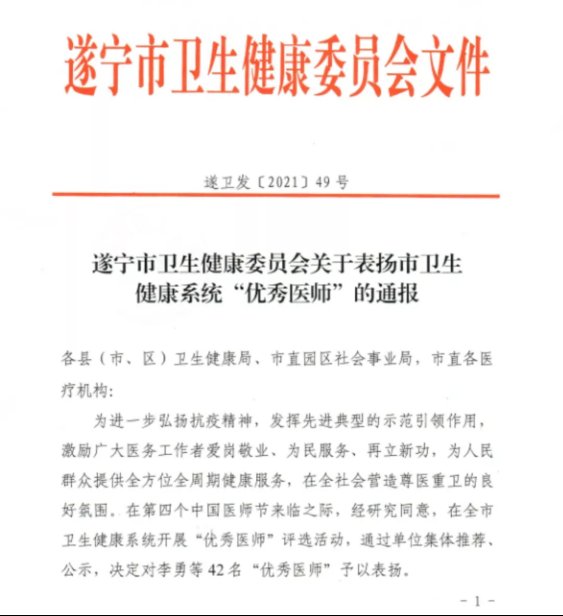 遂宁市卫生健康委员会文件

遂卫发〔2021〕49号

遂宁市卫生健康委员会关于表扬市卫生健康系统“优秀医师”的通报

各县（市、区）卫生健康局、市直园区社会事业局，市直各医疗机构：

为进一步弘扬抗疫精神，发挥先进典型的示范引领作用，激励广大医务工作者爱岗敬业、为民服务、再立新功，为人民群众提供全方位全周期健康服务，在全社会营造尊医重卫的良好氛围。在第四个中国医师节来临之际，经研究同意，在全市卫生健康系统开展“优秀医师”评选活动，通过单位集体推荐、公示，决定对李勇等42名“优秀医师”予以表扬。

－1－